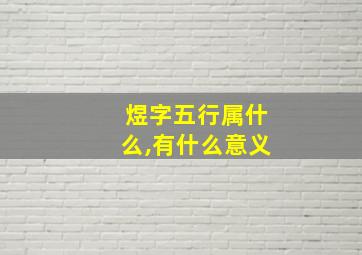 煜字五行属什么,有什么意义